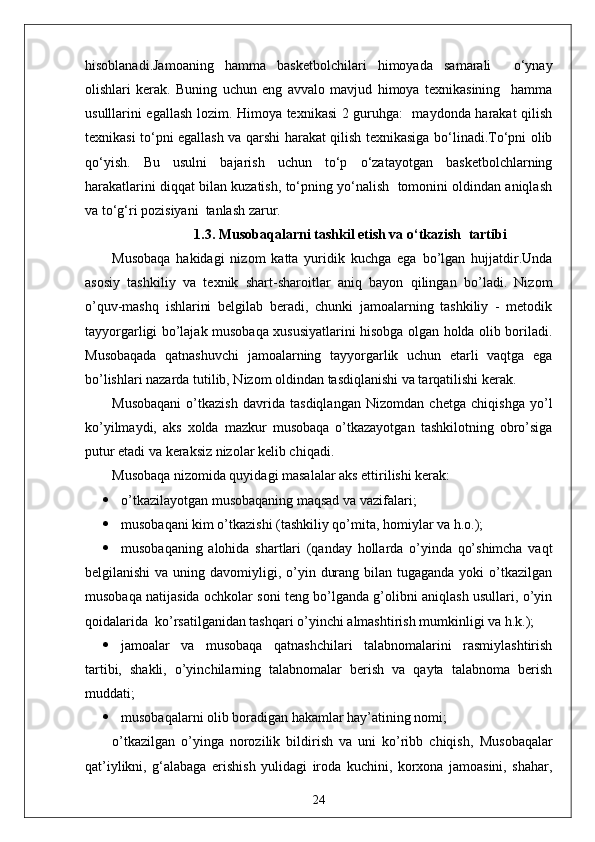 hisoblanadi.Jamoaning hamma basketbolchilari himoyada samarali o‘ynay olishlari kerak. Buning uchun eng avvalo mavjud himoya texnikasining hamma usulllarini egallash lozim. Himoya texnikasi 2 guruhga: maydonda harakat qilish texnikasi to‘pni egallash va qarshi harakat qilish texnikasiga bo‘linadi.To‘pni olib qo‘yish. Bu usulni bajarish uchun to‘p o‘zatayotgan basketbolchlarning harakatlarini diqqat bilan kuzatish, to‘pning yo‘nalish tomonini oldindan aniqlash va to‘g‘ri pozisiyani tanlash zarur.

1.3. Musobaqalarni tashkil etish va o‘tkazish tartibi

Musobaqa hakidagi nizom katta yuridik kuchga ega bo’lgan hujjatdir.Unda asosiy tashkiliy va texnik shart-sharoitlar aniq bayon qilingan bo’ladi. Nizom o’quv-mashq ishlarini belgilab beradi, chunki jamoalarning tashkiliy - metodik tayyorgarligi bo’lajak musobaqa xususiyatlarini hisobga olgan holda olib boriladi. Musobaqada qatnashuvchi jamoalarning tayyorgarlik uchun etarli vaqtga ega bo’lishlari nazarda tutilib, Nizom oldindan tasdiqlanishi va tarqatilishi kerak.

Musobaqani o’tkazish davrida tasdiqlangan Nizomdan chetga chiqishga yo’l ko’yilmaydi, aks xolda mazkur musobaqa o’tkazayotgan tashkilotning obro’siga putur etadi va keraksiz nizolar kelib chiqadi.

Musobaqa nizomida quyidagi masalalar aks ettirilishi kerak:

• o’tkazilayotgan musobaqaning maqsad va vazifalari;

• musobaqani kim o’tkazishi (tashkiliy qo’mita, homiylar va h.o.);

• musobaqaning alohida shartlari (qanday hollarda o’yinda qo’shimcha vaqt belgilanishi va uning davomiyligi, o’yin durang bilan tugaganda yoki o’tkazilgan musobaqa natijasida ochkolar soni teng bo’lganda g’olibni aniqlash usullari, o’yin qoidalarida ko’rsatilganidan tashqari o’yinchi almashtirish mumkinligi va h.k.);

• jamoalar va musobaqa qatnashchilari talabnomalarini rasmiylashtirish tartibi, shakli, o’yinchilarning talabnomalar berish va qayta talabnoma berish muddati;

• musobaqalarni olib boradigan hakamlar hay’atining nomi;

o’tkazilgan o’yinga norozilik bildirish va uni ko’ribb chiqish, Musobaqalar qat’iylikni, g‘alabaga erishish yulidagi iroda kuchini, korxona jamoasini, shahar,

24